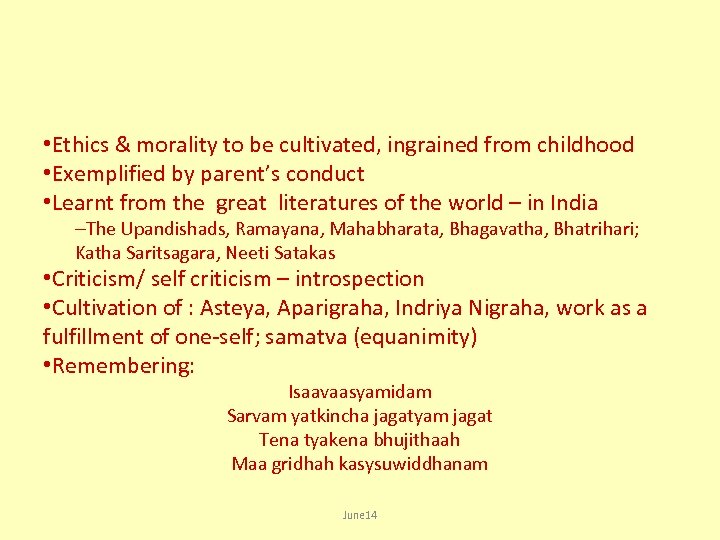 •Ethics & morality to be cultivated, ingrained from childhood
•Exemplified by parent's conduct
•Learnt from the great literatures of the world – in India
–The Upandishads, Ramayana, Mahabharata, Bhagavatha, Bhatrihari; Katha Saritsagara, Neeti Satakas
•Criticism/ self criticism – introspection
•Cultivation of : Asteya, Aparigraha, Indriya Nigraha, work as a fulfillment of one-self; samatva (equanimity)
•Remembering:

Isaavaasyamidam
Sarvam yatkincha jagatyam jagat
Tena tyakena bhujithaah
Maa gridhah kasysuwiddhanam

June14